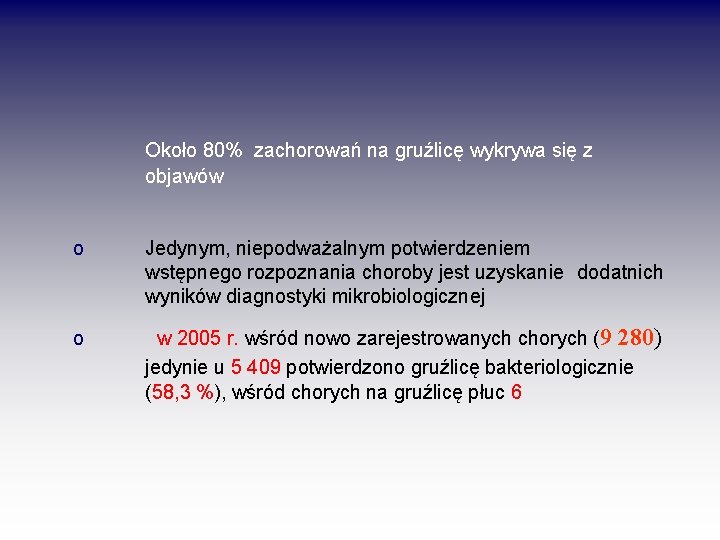 Około 80% zachorowań na gruźlicę wykrywa się z objawów

o Jedynym, niepodważalnym potwierdzeniem wstępnego rozpoznania choroby jest uzyskanie dodatnich wyników diagnostyki mikrobiologicznej

o w 2005 r. wśród nowo zarejestrowanych chorych (9 280) jedynie u 5 409 potwierdzono gruźlicę bakteriologicznie (58,3 %), wśród chorych na gruźlicę płuc 6